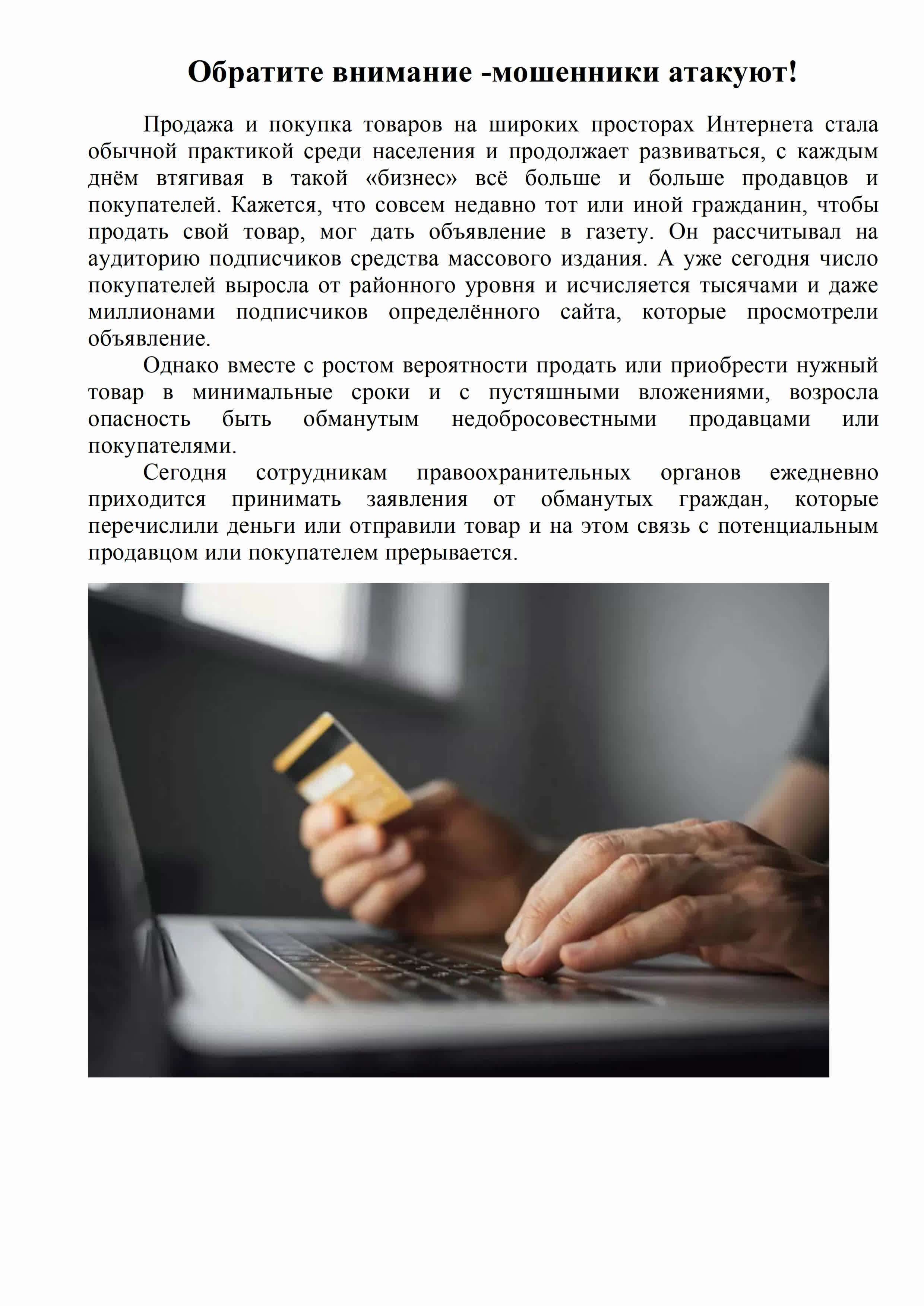 Обратите внимание -мошенники атакуют!

Продажа и покупка товаров на широких просторах Интернета стала обычной практикой среди населения и продолжает развиваться, с каждым днём втягивая в такой «бизнес» всё больше и больше продавцов и покупателей. Кажется, что совсем недавно тот или иной гражданин, чтобы продать свой товар, мог дать объявление в газету. Он рассчитывал на аудиторию подписчиков средства массового издания. А уже сегодня число покупателей выросла от районного уровня и исчисляется тысячами и даже миллионами подписчиков определённого сайта, которые просмотрели объявление.

Однако вместе с ростом вероятности продать или приобрести нужный товар в минимальные сроки и с пустяшными вложениями, возросла опасность быть обманутым недобросовестными продавцами или покупателями.

Сегодня сотрудникам правоохранительных органов ежедневно приходится принимать заявления от обманутых граждан, которые перечислили деньги или отправили товар и на этом связь с потенциальным продавцом или покупателем прерывается.